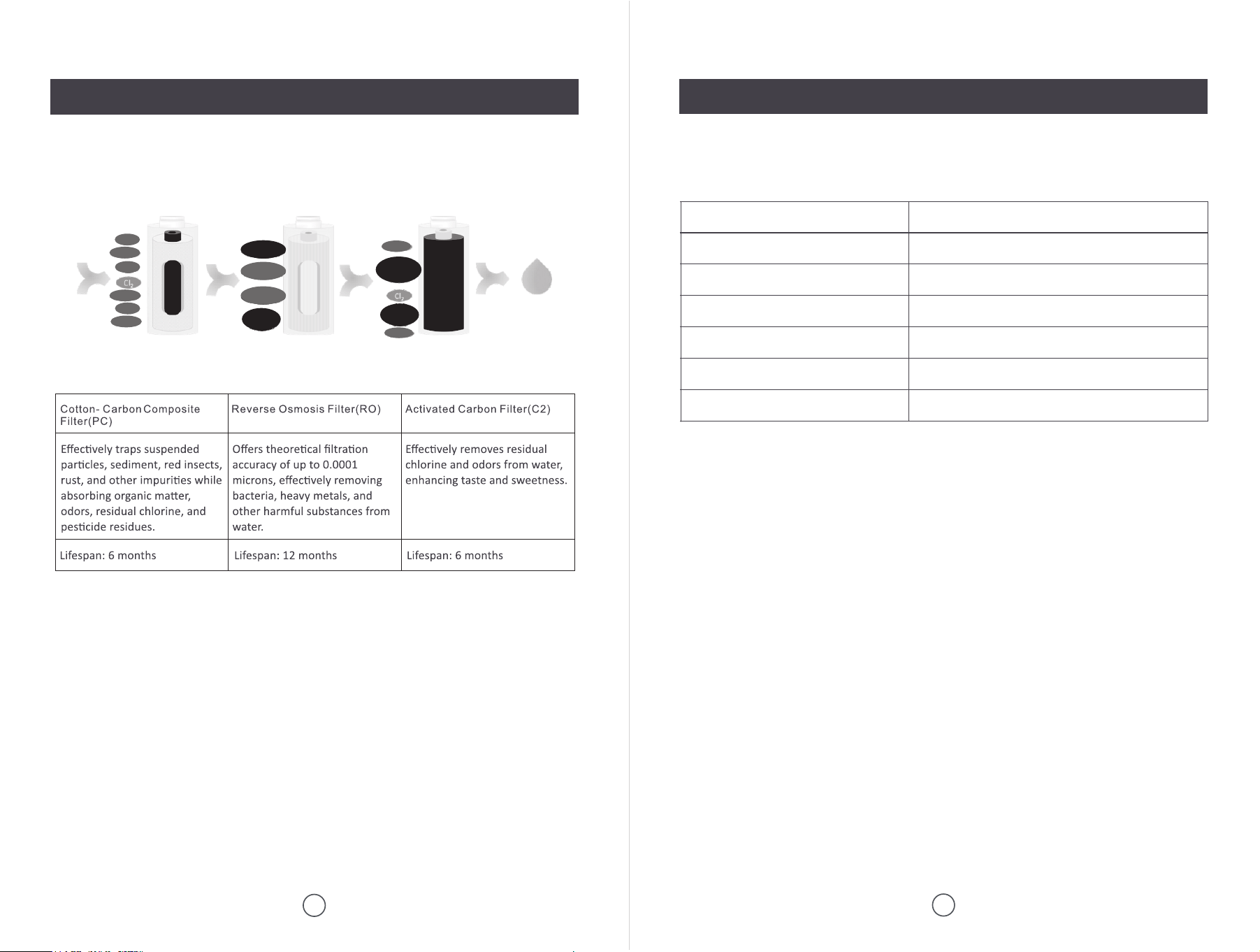 $Cl_2$

$Cl_2$

| Cotton- Carbon Composite Filter(PC) | Reverse Osmosis Filter(RO) | Activated Carbon Filter(C2) |
|---|---|---|
| Effectively traps suspended particles, sediment, red insects, rust, and other impurities while absorbing organic matter, odors, residual chlorine, and pesticide residues. | Offers theoretical filtration accuracy of up to 0.0001 microns, effectively removing bacteria, heavy metals, and other harmful substances from water. | Effectively removes residual chlorine and odors from water, enhancing taste and sweetness. |
| Lifespan: 6 months | Lifespan: 12 months | Lifespan: 6 months |